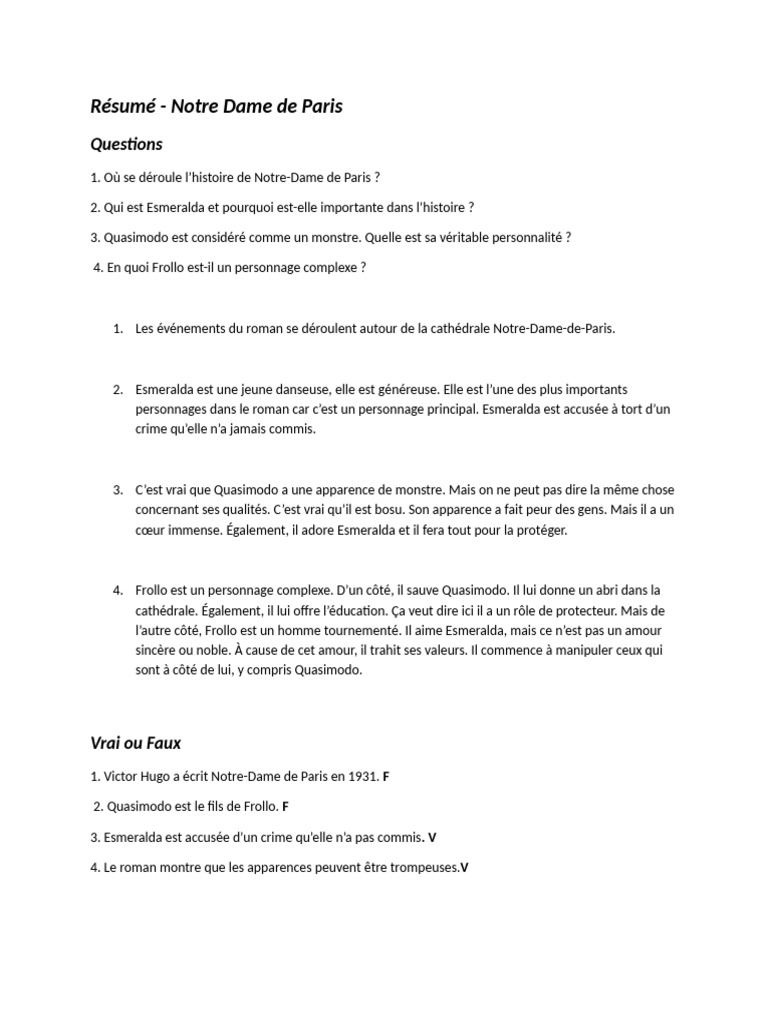 Résumé - Notre Dame de Paris

Questions

1. Où se déroule l'histoire de Notre-Dame de Paris ?

2. Qui est Esmeralda et pourquoi est-elle importante dans l'histoire ?

3. Quasimodo est considéré comme un monstre. Quelle est sa véritable personnalité ?

4. En quoi Frollo est-il un personnage complexe ?

1. Les événements du roman se déroulent autour de la cathédrale Notre-Dame-de-Paris.

2. Esmeralda est une jeune danseuse, elle est généreuse. Elle est l'une des plus importants personnages dans le roman car c'est un personnage principal. Esmeralda est accusée à tort d'un crime qu'elle n'a jamais commis.

3. C'est vrai que Quasimodo a une apparence de monstre. Mais on ne peut pas dire la même chose concernant ses qualités. C'est vrai qu'il est bosu. Son apparence a fait peur des gens. Mais il a un cœur immense. Également, il adore Esmeralda et il fera tout pour la protéger.

4. Frollo est un personnage complexe. D'un côté, il sauve Quasimodo. Il lui donne un abri dans la cathédrale. Également, il lui offre l'éducation. Ça veut dire ici il a un rôle de protecteur. Mais de l'autre côté, Frollo est un homme tournementé. Il aime Esmeralda, mais ce n'est pas un amour sincère ou noble. À cause de cet amour, il trahit ses valeurs. Il commence à manipuler ceux qui sont à côté de lui, y compris Quasimodo.

Vrai ou Faux

1. Victor Hugo a écrit Notre-Dame de Paris en 1931. F

2. Quasimodo est le fils de Frollo. F

3. Esmeralda est accusée d'un crime qu'elle n'a pas commis. V

4. Le roman montre que les apparences peuvent être trompeuses.V